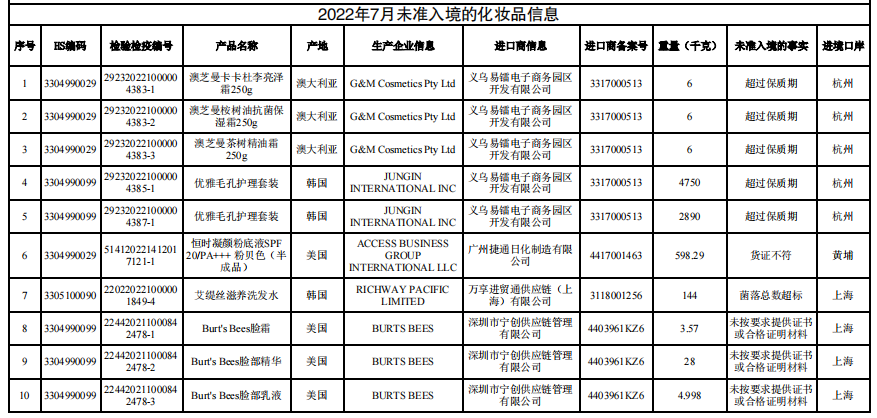 2022年7月未准入境的化妆品信息

| 序号 | HS编码 | 检验检疫编号 | 产品名称 | 产地 | 生产企业信息 | 进口商信息 | 进口商备案号 | 重量（千克） | 未准入境的事实 | 进境口岸 |
|---|---|---|---|---|---|---|---|---|---|---|
| 1 | 3304990029 | 292320221000004383-1 | 澳芝曼卡卡杜李亮泽霜250g | 澳大利亚 | G&M Cosmetics Pty Ltd | 义乌易镭电子商务园区开发有限公司 | 3317000513 | 6 | 超过保质期 | 杭州 |
| 2 | 3304990029 | 292320221000004383-2 | 澳芝曼桉树油抗菌保湿霜250g | 澳大利亚 | G&M Cosmetics Pty Ltd | 义乌易镭电子商务园区开发有限公司 | 3317000513 | 6 | 超过保质期 | 杭州 |
| 3 | 3304990029 | 292320221000004383-3 | 澳芝曼茶树精油霜250g | 澳大利亚 | G&M Cosmetics Pty Ltd | 义乌易镭电子商务园区开发有限公司 | 3317000513 | 6 | 超过保质期 | 杭州 |
| 4 | 3304990099 | 292320221000004385-1 | 优雅毛孔护理套装 | 韩国 | JUNGIN INTERNATIONAL INC | 义乌易镭电子商务园区开发有限公司 | 3317000513 | 4750 | 超过保质期 | 杭州 |
| 5 | 3304990099 | 292320221000004387-1 | 优雅毛孔护理套装 | 韩国 | JUNGIN INTERNATIONAL INC | 义乌易镭电子商务园区开发有限公司 | 3317000513 | 2890 | 超过保质期 | 杭州 |
| 6 | 3304990029 | 514120221412017121-1 | 恒时凝颜粉底液SPF 20/PA+++ 粉贝色（半成品） | 美国 | ACCESS BUSINESS GROUP INTERNATIONAL LLC | 广州捷通日化制造有限公司 | 4417001463 | 598.29 | 货证不符 | 黄埔 |
| 7 | 3305100090 | 220220221000001849-4 | 艾缇丝滋养洗发水 | 韩国 | RICHWAY PACIFIC LIMITED | 万享进贸通供应链（上海）有限公司 | 3118001256 | 144 | 菌落总数超标 | 上海 |
| 8 | 3304990099 | 224420211000842478-1 | Burt's Bees脸霜 | 美国 | BURTS BEES | 深圳市宁创供应链管理有限公司 | 4403961KZ6 | 3.57 | 未按要求提供证书或合格证明材料 | 上海 |
| 9 | 3304990099 | 224420211000842478-2 | Burt's Bees脸部精华 | 美国 | BURTS BEES | 深圳市宁创供应链管理有限公司 | 4403961KZ6 | 28 | 未按要求提供证书或合格证明材料 | 上海 |
| 10 | 3304990099 | 224420211000842478-3 | Burt's Bees脸部乳液 | 美国 | BURTS BEES | 深圳市宁创供应链管理有限公司 | 4403961KZ6 | 4.998 | 未按要求提供证书或合格证明材料 | 上海 |